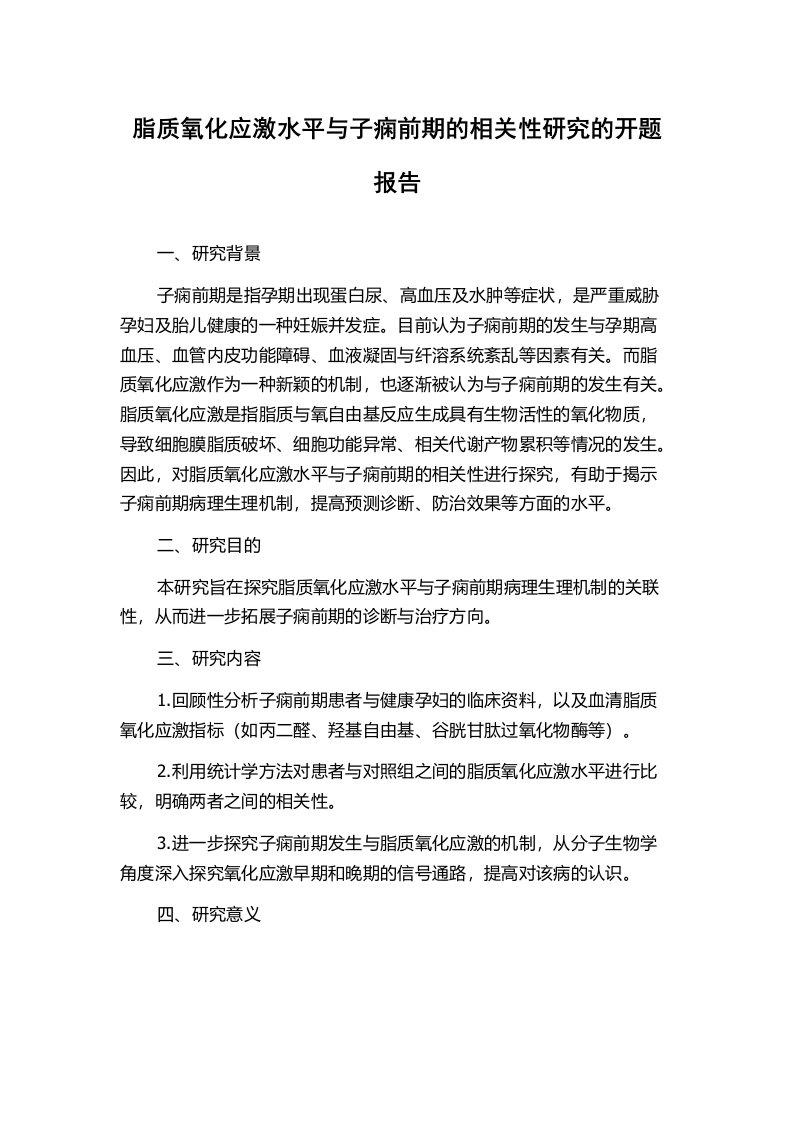 脂质氧化应激水平与子痫前期的相关性研究的开题报告

一、研究背景

子痫前期是指孕期出现蛋白尿、高血压及水肿等症状，是严重威胁孕妇及胎儿健康的一种妊娠并发症。目前认为子痫前期的发生与孕期高血压、血管内皮功能障碍、血液凝固与纤溶系统紊乱等因素有关。而脂质氧化应激作为一种新颖的机制，也逐渐被认为与子痫前期的发生有关。脂质氧化应激是指脂质与氧自由基反应生成具有生物活性的氧化物质，导致细胞膜脂质破坏、细胞功能异常、相关代谢产物累积等情况的发生。因此，对脂质氧化应激水平与子痫前期的相关性进行探究，有助于揭示子痫前期病理生理机制，提高预测诊断、防治效果等方面的水平。

二、研究目的

本研究旨在探究脂质氧化应激水平与子痫前期病理生理机制的关联性，从而进一步拓展子痫前期的诊断与治疗方向。

三、研究内容

1.回顾性分析子痫前期患者与健康孕妇的临床资料，以及血清脂质氧化应激指标（如丙二醛、羟基自由基、谷胱甘肽过氧化物酶等）。

2.利用统计学方法对患者与对照组之间的脂质氧化应激水平进行比较，明确两者之间的相关性。

3.进一步探究子痫前期发生与脂质氧化应激的机制，从分子生物学角度深入探究氧化应激早期和晚期的信号通路，提高对该病的认识。

四、研究意义